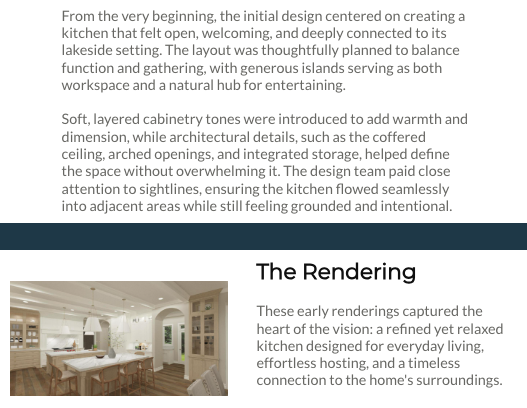 From the very beginning, the initial design centered on creating a kitchen that felt open, welcoming, and deeply connected to its lakeside setting. The layout was thoughtfully planned to balance function and gathering, with generous islands serving as both workspace and a natural hub for entertaining.

Soft, layered cabinetry tones were introduced to add warmth and dimension, while architectural details, such as the coffered ceiling, arched openings, and integrated storage, helped define the space without overwhelming it. The design team paid close attention to sightlines, ensuring the kitchen flowed seamlessly into adjacent areas while still feeling grounded and intentional.

The Rendering

These early renderings captured the heart of the vision: a refined yet relaxed kitchen designed for everyday living, effortless hosting, and a timeless connection to the home's surroundings.